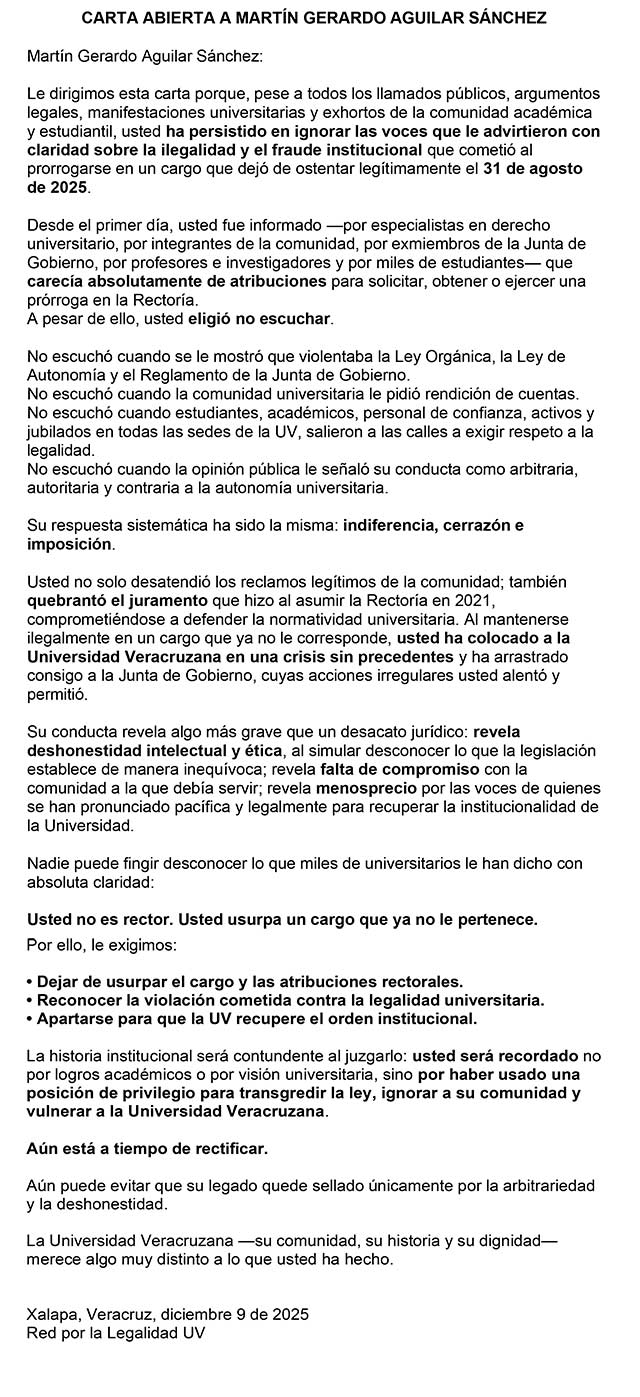 CARTA ABIERTA A MARTÍN GERARDO AGUILAR SÁNCHEZ

Martín Gerardo Aguilar Sánchez:

Le dirigimos esta carta porque, pese a todos los llamados públicos, argumentos legales, manifestaciones universitarias y exhortos de la comunidad académica y estudiantil, usted ha persistido en ignorar las voces que le advirtieron con claridad sobre la ilegalidad y el fraude institucional que cometió al prorrogarse en un cargo que dejó de ostentar legítimamente el 31 de agosto de 2025.

Desde el primer día, usted fue informado —por especialistas en derecho universitario, por integrantes de la comunidad, por exmiembros de la Junta de Gobierno, por profesores e investigadores y por miles de estudiantes— que carecía absolutamente de atribuciones para solicitar, obtener o ejercer una prórroga en la Rectoría.
A pesar de ello, usted eligió no escuchar.

No escuchó cuando se le mostró que violentaba la Ley Orgánica, la Ley de Autonomía y el Reglamento de la Junta de Gobierno.
No escuchó cuando la comunidad universitaria le pidió rendición de cuentas.
No escuchó cuando estudiantes, académicos, personal de confianza, activos y jubilados en todas las sedes de la UV, salieron a las calles a exigir respeto a la legalidad.
No escuchó cuando la opinión pública le señaló su conducta como arbitraria, autoritaria y contraria a la autonomía universitaria.

Su respuesta sistemática ha sido la misma: indiferencia, cerrazón e imposición.

Usted no solo desatendió los reclamos legítimos de la comunidad; también quebrantó el juramento que hizo al asumir la Rectoría en 2021, comprometiéndose a defender la normatividad universitaria. Al mantenerse ilegalmente en un cargo que ya no le corresponde, usted ha colocado a la Universidad Veracruzana en una crisis sin precedentes y ha arrastrado consigo a la Junta de Gobierno, cuyas acciones irregulares usted alentó y permitió.

Su conducta revela algo más grave que un desacato jurídico: revela deshonestidad intelectual y ética, al simular desconocer lo que la legislación establece de manera inequívoca; revela falta de compromiso con la comunidad a la que debía servir; revela menosprecio por las voces de quienes se han pronunciado pacífica y legalmente para recuperar la institucionalidad de la Universidad.

Nadie puede fingir desconocer lo que miles de universitarios le han dicho con absoluta claridad:

Usted no es rector. Usted usurpa un cargo que ya no le pertenece.

Por ello, le exigimos:

• Dejar de usurpar el cargo y las atribuciones rectorales.
• Reconocer la violación cometida contra la legalidad universitaria.
• Apartarse para que la UV recupere el orden institucional.

La historia institucional será contundente al juzgarlo: usted será recordado no por logros académicos o por visión universitaria, sino por haber usado una posición de privilegio para transgredir la ley, ignorar a su comunidad y vulnerar a la Universidad Veracruzana.

Aún está a tiempo de rectificar.

Aún puede evitar que su legado quede sellado únicamente por la arbitrariedad y la deshonestidad.

La Universidad Veracruzana —su comunidad, su historia y su dignidad— merece algo muy distinto a lo que usted ha hecho.

Xalapa, Veracruz, diciembre 9 de 2025
Red por la Legalidad UV